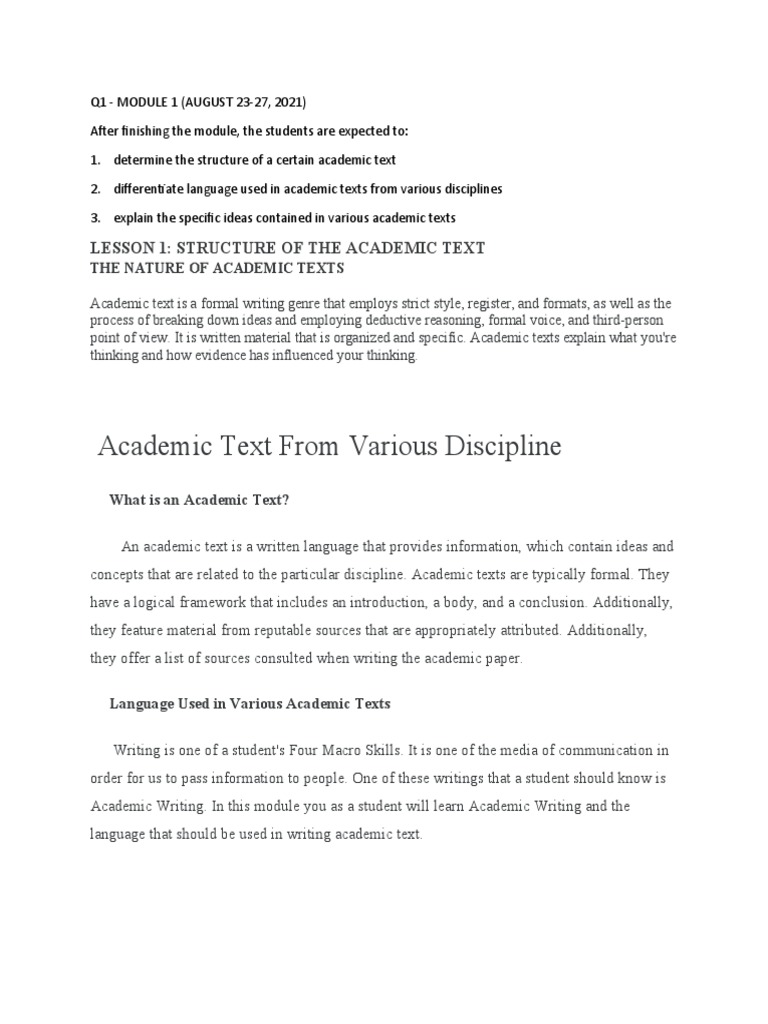 Q1 - MODULE 1 (AUGUST 23-27, 2021)

After finishing the module, the students are expected to:

1. determine the structure of a certain academic text

2. differentiate language used in academic texts from various disciplines

3. explain the specific ideas contained in various academic texts

LESSON 1: STRUCTURE OF THE ACADEMIC TEXT
THE NATURE OF ACADEMIC TEXTS

Academic text is a formal writing genre that employs strict style, register, and formats, as well as the process of breaking down ideas and employing deductive reasoning, formal voice, and third-person point of view. It is written material that is organized and specific. Academic texts explain what you're thinking and how evidence has influenced your thinking.

Academic Text From Various Discipline

What is an Academic Text?

An academic text is a written language that provides information, which contain ideas and concepts that are related to the particular discipline. Academic texts are typically formal. They have a logical framework that includes an introduction, a body, and a conclusion. Additionally, they feature material from reputable sources that are appropriately attributed. Additionally, they offer a list of sources consulted when writing the academic paper.

Language Used in Various Academic Texts

Writing is one of a student's Four Macro Skills. It is one of the media of communication in order for us to pass information to people. One of these writings that a student should know is Academic Writing. In this module you as a student will learn Academic Writing and the language that should be used in writing academic text.